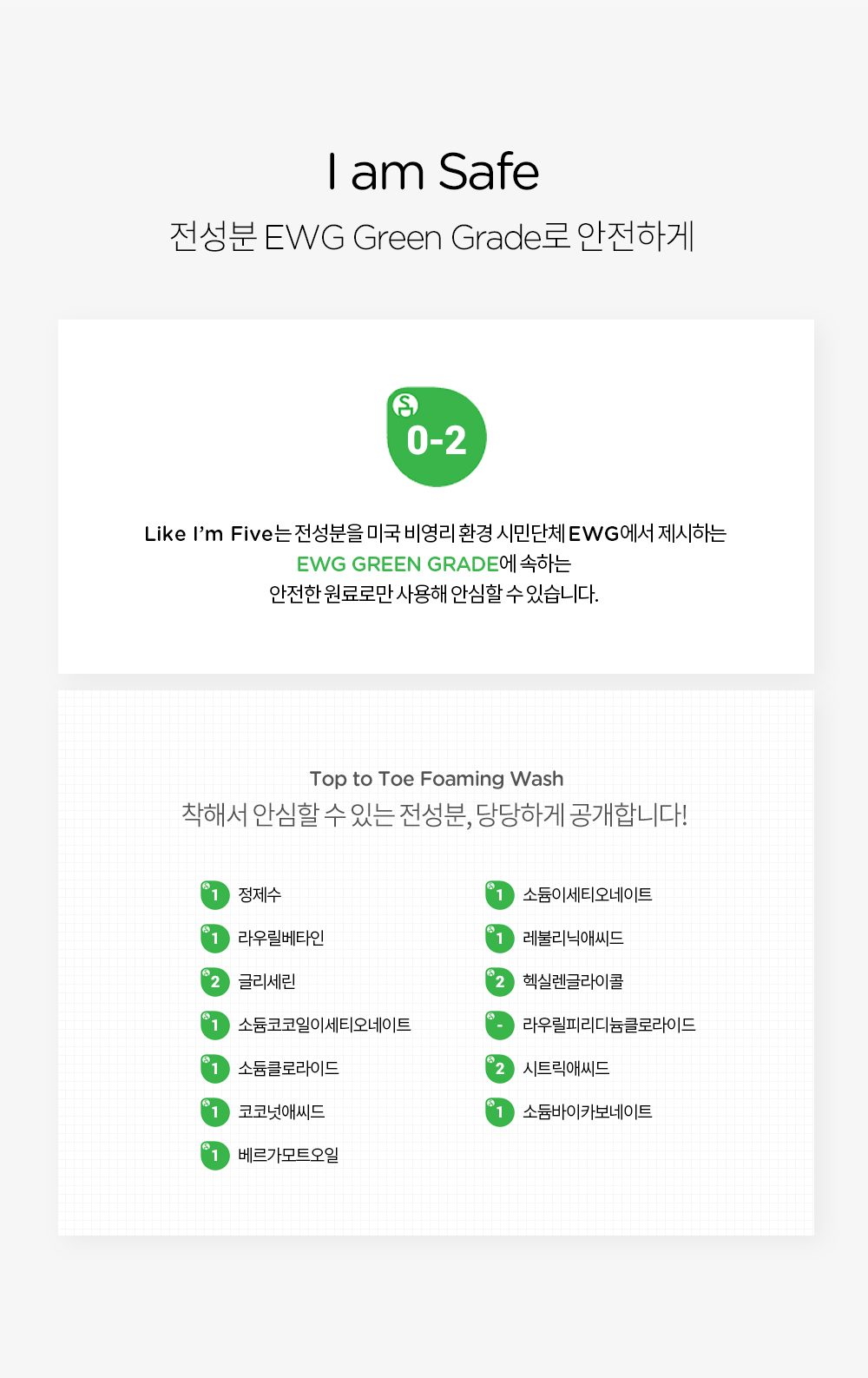 I am Safe

전성분 EWG Green Grade로 안전하게

0-2

Like I'm Five는 전성분을 미국 비영리 환경 시민단체 EWG에서 제시하는 EWG GREEN GRADE에 속하는 안전한 원료로만 사용해 안심할 수 있습니다.

Top to Toe Foaming Wash

착해서 안심할 수 있는 전성분, 당당하게 공개합니다!

1 정제수
1 라우릴베타인
2 글리세린
1 소듐코코일이세티오네이트
1 소듐클로라이드
1 코코넛애씨드
1 베르가모트오일

1 소듐이세티오네이트
1 레불리닉애씨드
2 헥실렌글라이콜
- 라우릴피리디늄클로라이드
2 시트릭애씨드
1 소듐바이카보네이트